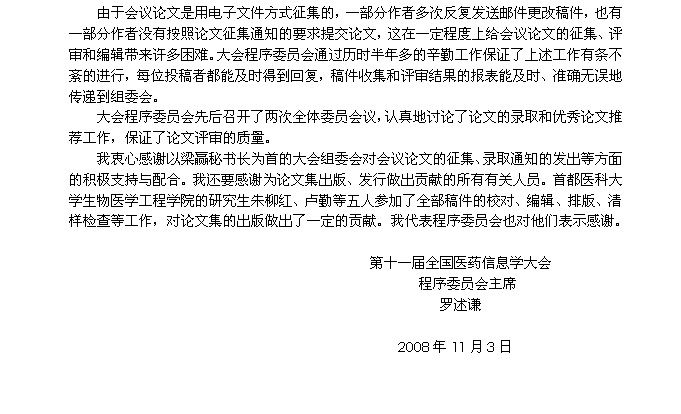 由于会议论文是用电子文件方式征集的，一部分作者多次反复发送邮件更改稿件，也有一部分作者没有按照论文征集通知的要求提交论文，这在一定程度上给会议论文的征集、评审和编辑带来许多困难。大会程序委员会通过历时半年多的辛勤工作保证了上述工作有条不紊的进行，每位投稿者都能及时得到回复，稿件收集和评审结果的报表能及时、准确无误地传递到组委会。

大会程序委员会先后召开了两次全体委员会议，认真地讨论了论文的录取和优秀论文推荐工作，保证了论文评审的质量。

我衷心感谢以梁赢秘书长为首的大会组委会对会议论文的征集、录取通知的发出等方面的积极支持与配合。我还要感谢为论文集出版、发行做出贡献的所有有关人员。首都医科大学生物医学工程学院的研究生朱柳红、卢勤等五人参加了全部稿件的校对、编辑、排版、清样检查等工作，对论文集的出版做出了一定的贡献。我代表程序委员会也对他们表示感谢。

第十一届全国医药信息学大会
程序委员会主席
罗述谦

2008年11月3日